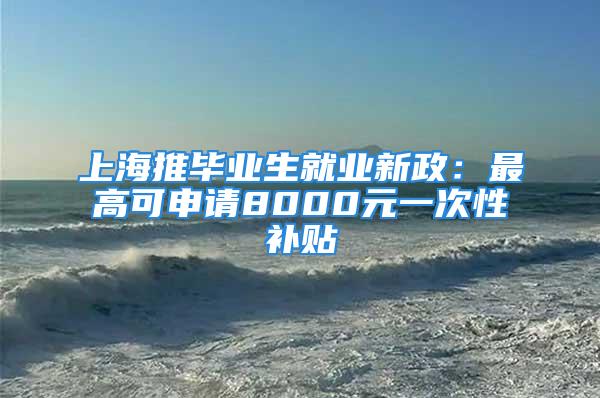 上海推毕业生就业新政：最高可申请8000元一次性补贴